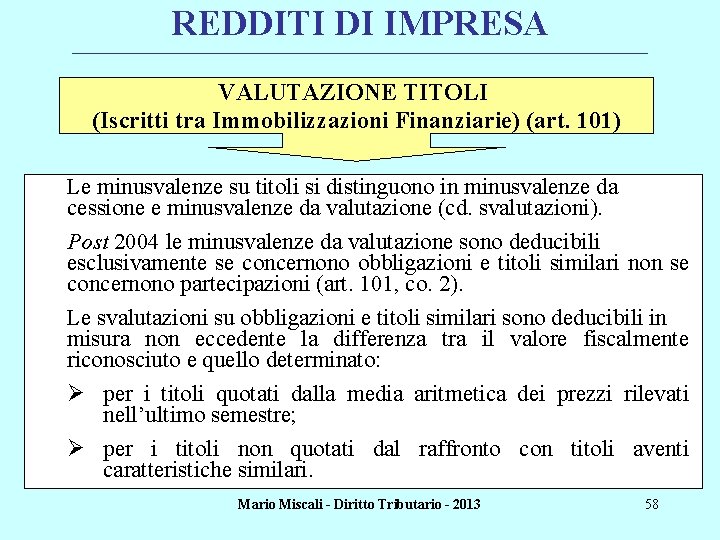 REDDITI DI IMPRESA

VALUTAZIONE TITOLI
(Iscritti tra Immobilizzazioni Finanziarie) (art. 101)

Le minusvalenze su titoli si distinguono in minusvalenze da cessione e minusvalenze da valutazione (cd. svalutazioni).

Post 2004 le minusvalenze da valutazione sono deducibili esclusivamente se concernono obbligazioni e titoli similari non se concernono partecipazioni (art. 101, co. 2).

Le svalutazioni su obbligazioni e titoli similari sono deducibili in misura non eccedente la differenza tra il valore fiscalmente riconosciuto e quello determinato:

➢ per i titoli quotati dalla media aritmetica dei prezzi rilevati nell'ultimo semestre;

➢ per i titoli non quotati dal raffronto con titoli aventi caratteristiche similari.

Mario Miscali - Diritto Tributario - 2013

58